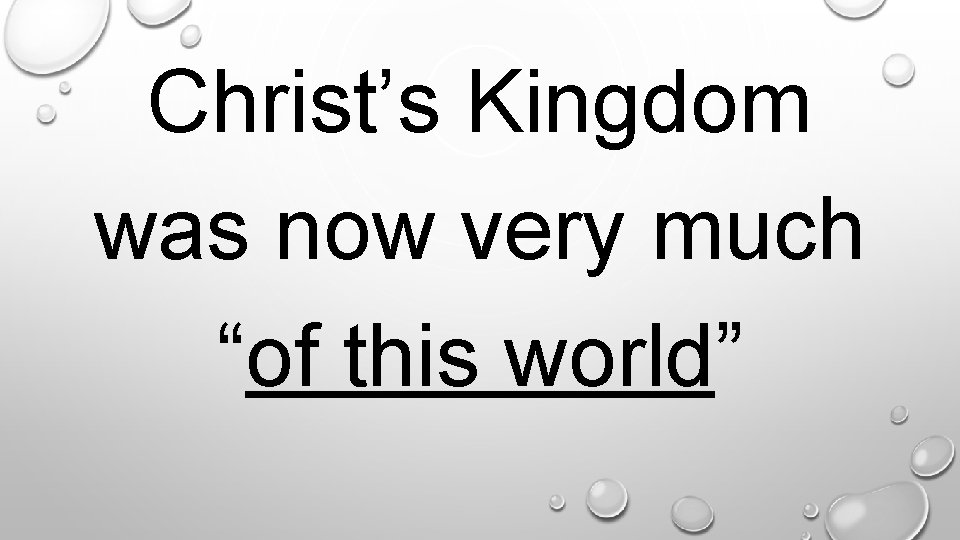 Christ’s Kingdom was now very much “of this world”